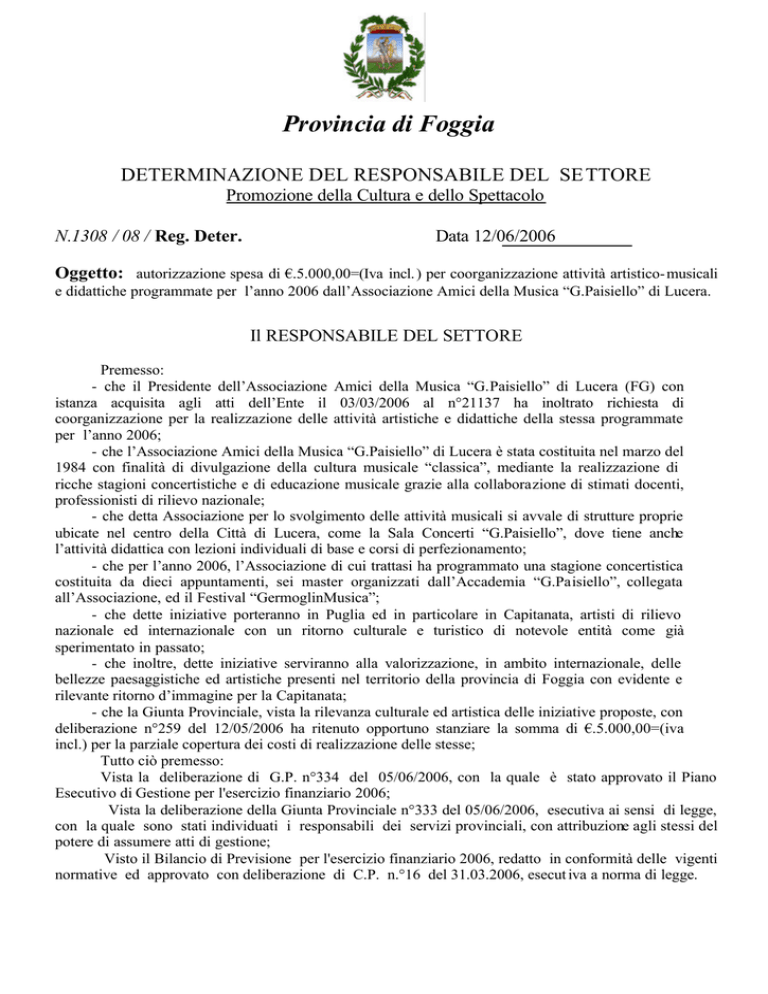 Provincia di Foggia

DETERMINAZIONE DEL RESPONSABILE DEL SETTORE
Promozione della Cultura e dello Spettacolo

N.1308 / 08 / Reg. Deter. Data 12/06/2006

Oggetto: autorizzazione spesa di €.5.000,00=(Iva incl.) per coorganizzazione attività artistico-musicali e didattiche programmate per l'anno 2006 dall'Associazione Amici della Musica "G.Paisiello" di Lucera.

Il RESPONSABILE DEL SETTORE

Premesso:
- che il Presidente dell'Associazione Amici della Musica "G.Paisiello" di Lucera (FG) con istanza acquisita agli atti dell'Ente il 03/03/2006 al n°21137 ha inoltrato richiesta di coorganizzazione per la realizzazione delle attività artistiche e didattiche della stessa programmate per l'anno 2006;
- che l'Associazione Amici della Musica "G.Paisiello" di Lucera è stata costituita nel marzo del 1984 con finalità di divulgazione della cultura musicale "classica", mediante la realizzazione di ricche stagioni concertistiche e di educazione musicale grazie alla collaborazione di stimati docenti, professionisti di rilievo nazionale;
- che detta Associazione per lo svolgimento delle attività musicali si avvale di strutture proprie ubicate nel centro della Città di Lucera, come la Sala Concerti "G.Paisiello", dove tiene anche l'attività didattica con lezioni individuali di base e corsi di perfezionamento;
- che per l'anno 2006, l'Associazione di cui trattasi ha programmato una stagione concertistica costituita da dieci appuntamenti, sei master organizzati dall'Accademia "G.Paisiello", collegata all'Associazione, ed il Festival "GermoglinMusica";
- che dette iniziative porteranno in Puglia ed in particolare in Capitanata, artisti di rilievo nazionale ed internazionale con un ritorno culturale e turistico di notevole entità come già sperimentato in passato;
- che inoltre, dette iniziative serviranno alla valorizzazione, in ambito internazionale, delle bellezze paesaggistiche ed artistiche presenti nel territorio della provincia di Foggia con evidente e rilevante ritorno d'immagine per la Capitanata;
- che la Giunta Provinciale, vista la rilevanza culturale ed artistica delle iniziative proposte, con deliberazione n°259 del 12/05/2006 ha ritenuto opportuno stanziare la somma di €.5.000,00=(iva incl.) per la parziale copertura dei costi di realizzazione delle stesse;
Tutto ciò premesso:
Vista la deliberazione di G.P. n°334 del 05/06/2006, con la quale è stato approvato il Piano Esecutivo di Gestione per l'esercizio finanziario 2006;
Vista la deliberazione della Giunta Provinciale n°333 del 05/06/2006, esecutiva ai sensi di legge, con la quale sono stati individuati i responsabili dei servizi provinciali, con attribuzione agli stessi del potere di assumere atti di gestione;
Visto il Bilancio di Previsione per l'esercizio finanziario 2006, redatto in conformità delle vigenti normative ed approvato con deliberazione di C.P. n.°16 del 31.03.2006, esecutiva a norma di legge.